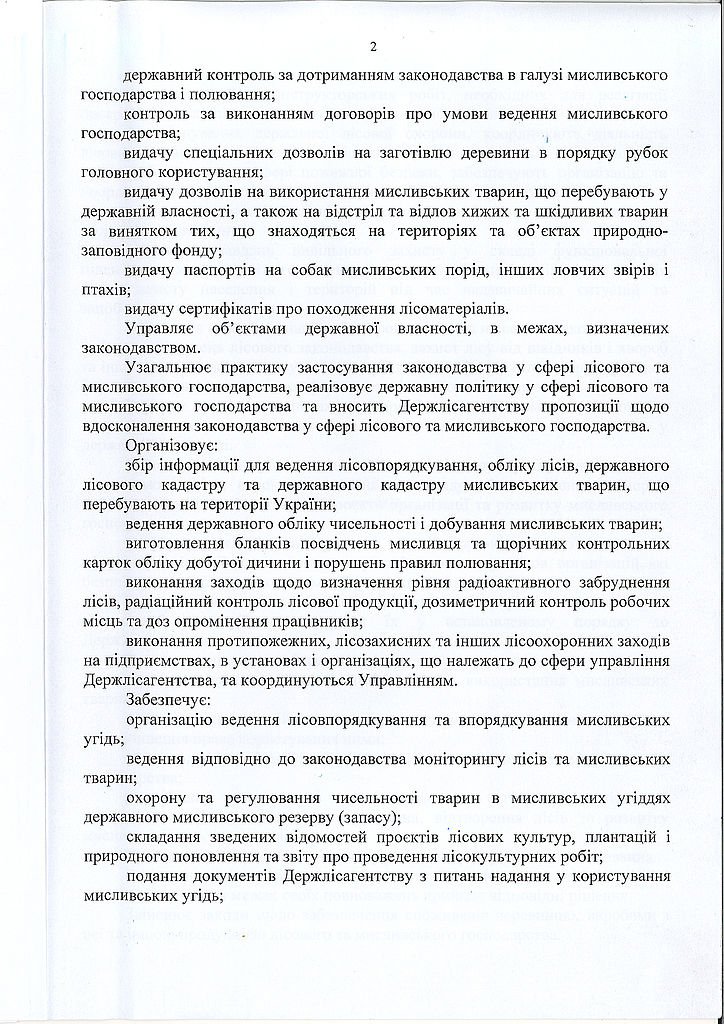 2

державний контроль за дотриманням законодавства в галузі мисливського господарства і полювання;

контроль за виконанням договорів про умови ведення мисливського господарства;

видачу спеціальних дозволів на заготівлю деревини в порядку рубок головного користування;

видачу дозволів на використання мисливських тварин, що перебувають у державній власності, а також на відстріл та відлов хижих та шкідливих тварин за винятком тих, що знаходяться на територіях та об'єктах природно-заповідного фонду;

видачу паспортів на собак мисливських порід, інших ловчих звірів і птахів;

видачу сертифікатів про походження лісоматеріалів.

Управляє об'єктами державної власності, в межах, визначених законодавством.

Узагальнює практику застосування законодавства у сфері лісового та мисливського господарства, реалізовує державну політику у сфері лісового та мисливського господарства та вносить Держлісагентству пропозиції щодо вдосконалення законодавства у сфері лісового та мисливського господарства.

Організовує:

збір інформації для ведення лісовпорядкування, обліку лісів, державного лісового кадастру та державного кадастру мисливських тварин, що перебувають на території України;

ведення державного обліку чисельності і добування мисливських тварин;

виготовлення бланків посвідчень мисливця та щорічних контрольних карток обліку добутої дичини і порушень правил полювання;

виконання заходів щодо визначення рівня радіоактивного забруднення лісів, радіаційний контроль лісової продукції, дозиметричний контроль робочих місць та доз опромінення працівників;

виконання протипожежних, лісозахисних та інших лісоохоронних заходів на підприємствах, в установах і організаціях, що належать до сфери управління Держлісагентства, та координуються Управлінням.

Забезпечує:

організацію ведення лісовпорядкування та впорядкування мисливських угідь;

ведення відповідно до законодавства моніторингу лісів та мисливських тварин;

охорону та регулювання чисельності тварин в мисливських угіддях державного мисливського резерву (запасу);

складання зведених відомостей проєктів лісових культур, плантацій і природного поновлення та звіту про проведення лісокультурних робіт;

подання документів Держлісагентству з питань надання у користування мисливських угідь;